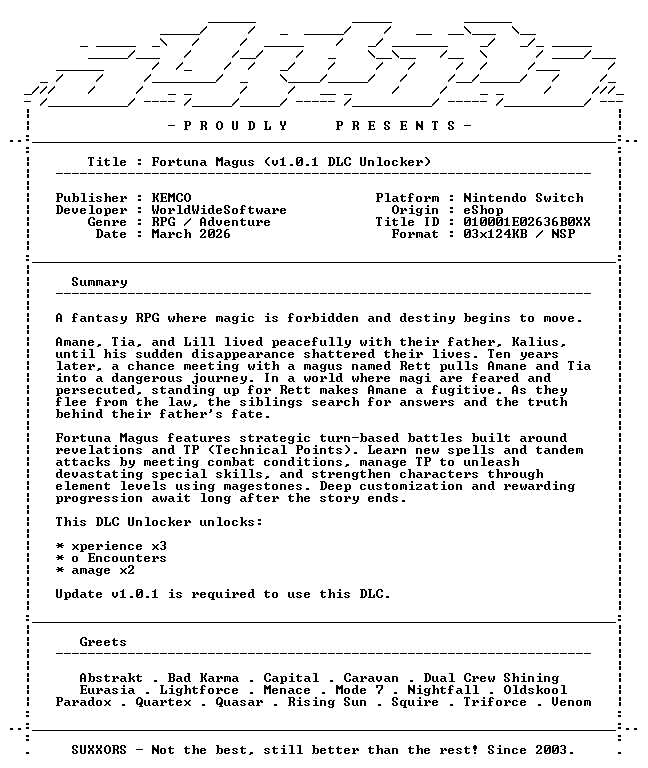 - P R O U D L Y   P R E S E N T S -

Title : Fortuna Magus (v1.0.1 DLC Unlocker)

Publisher : KEMCO
Developer : WorldWideSoftware
Genre : RPG / Adventure
Date : March 2026

Platform : Nintendo Switch
Origin : eShop
Title ID : 010001E02636B0XX
Format : 03x124KB / NSP

Summary

A fantasy RPG where magic is forbidden and destiny begins to move.

Amane, Tia, and Lill lived peacefully with their father, Kalius, until his sudden disappearance shattered their lives. Ten years later, a chance meeting with a magus named Rett pulls Amane and Tia into a dangerous journey. In a world where magi are feared and persecuted, standing up for Rett makes Amane a fugitive. As they flee from the law, the siblings search for answers and the truth behind their father's fate.

Fortuna Magus features strategic turn-based battles built around revelations and TP (Technical Points). Learn new spells and tandem attacks by meeting combat conditions, manage TP to unleash devastating special skills, and strengthen characters through element levels using magestones. Deep customization and rewarding progression await long after the story ends.

This DLC Unlocker unlocks:

* xperience x3
* o Encounters
* amage x2

Update v1.0.1 is required to use this DLC.

Greets

Abstrakt . Bad Karma . Capital . Caravan . Dual Crew Shining
Eurasia . Lightforce . Menace . Mode 7 . Nightfall . Oldskool
Paradox . Quartex . Quasar . Rising Sun . Squire . Triforce . Venom

SUXXORS - Not the best, still better than the rest! Since 2003.